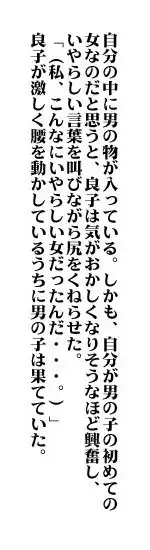 自分の中に男の物が入っている。しかも、自分が男の子の初めての女なのだと思うと、良子は気がおかしくなりそうなほど興奮し、いやらしい言葉を叫びながら尻をくねらせた。

「（私、こんなにいやらしい女だったんだ・・・。）」

良子が激しく腰を動かしているうちに男の子は果てていた。